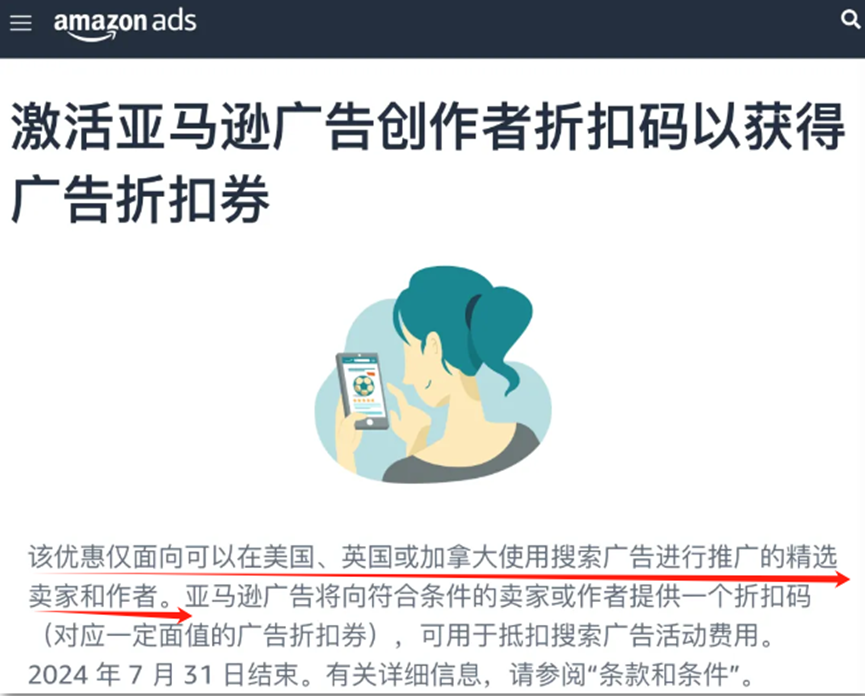 amazon ads

激活亚马逊广告创作者折扣码以获得广告折扣券

该优惠仅面向可以在美国、英国或加拿大使用搜索广告进行推广的精选卖家和作者。亚马逊广告将向符合条件的卖家或作者提供一个折扣码（对应一定面值的广告折扣券），可用于抵扣搜索广告活动费用。2024 年 7 月 31 日结束。有关详细信息，请参阅“条款和条件”。